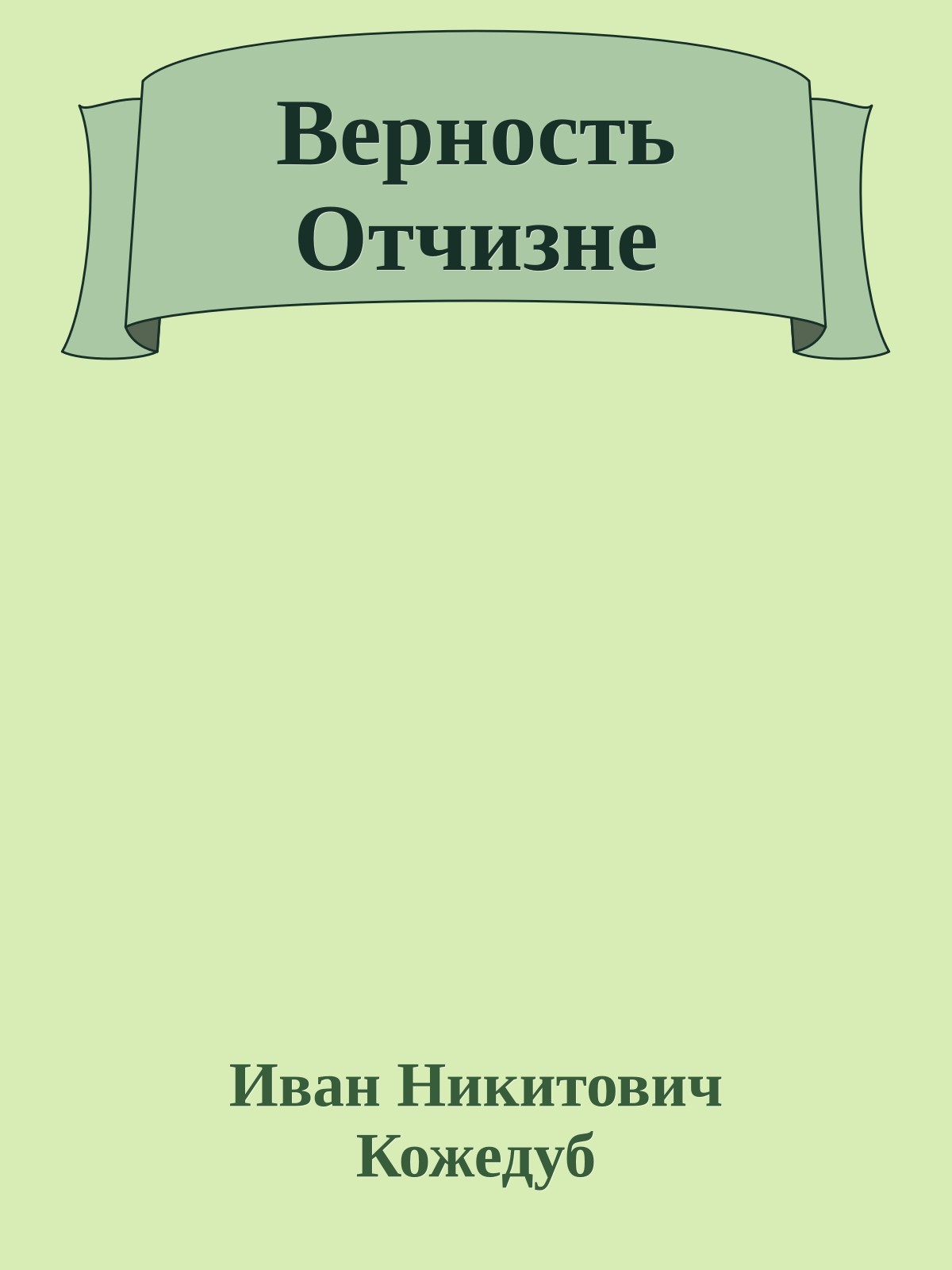 Верность Отчизне

Иван Никитович Кожедуб